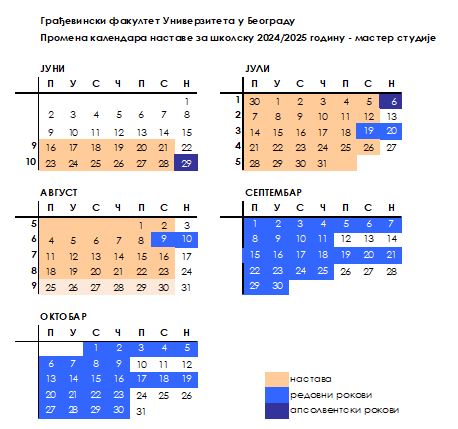 Грађевински факултет Универзитета у Београду

Промена календара наставе за школску 2024/2025 годину - мастер студије

ЈУНИ

| | П | У | С | Ч | П | С | Н |
|---|---|---|---|---|---|---|---|
| | | | | | | | 1 |
| | 2 | 3 | 4 | 5 | 6 | 7 | 8 |
| | 9 | 10 | 11 | 12 | 13 | 14 | 15 |
| 9 | 16 | 17 | 18 | 19 | 20 | 21 | 22 |
| 10 | 23 | 24 | 25 | 26 | 27 | 28 | 29 |

ЈУЛИ

| | П | У | С | Ч | П | С | Н |
|---|---|---|---|---|---|---|---|
| 1 | 30 | 1 | 2 | 3 | 4 | 5 | 6 |
| 2 | 7 | 8 | 9 | 10 | 11 | 12 | 13 |
| 3 | 14 | 15 | 16 | 17 | 18 | 19 | 20 |
| 4 | 21 | 22 | 23 | 24 | 25 | 26 | 27 |
| 5 | 28 | 29 | 30 | 31 | | | |

АВГУСТ

| | П | У | С | Ч | П | С | Н |
|---|---|---|---|---|---|---|---|
| 5 | | | | | 1 | 2 | 3 |
| 6 | 4 | 5 | 6 | 7 | 8 | 9 | 10 |
| 7 | 11 | 12 | 13 | 14 | 15 | 16 | 17 |
| 8 | 18 | 19 | 20 | 21 | 22 | 23 | 24 |
| 9 | 25 | 26 | 27 | 28 | 29 | 30 | 31 |

СЕПТЕМБАР

| П | У | С | Ч | П | С | Н |
|---|---|---|---|---|---|---|
| 1 | 2 | 3 | 4 | 5 | 6 | 7 |
| 8 | 9 | 10 | 11 | 12 | 13 | 14 |
| 15 | 16 | 17 | 18 | 19 | 20 | 21 |
| 22 | 23 | 24 | 25 | 26 | 27 | 28 |
| 29 | 30 | | | | | |

ОКТОБАР

| П | У | С | Ч | П | С | Н |
|---|---|---|---|---|---|---|
| | | 1 | 2 | 3 | 4 | 5 |
| 6 | 7 | 8 | 9 | 10 | 11 | 12 |
| 13 | 14 | 15 | 16 | 17 | 18 | 19 |
| 20 | 21 | 22 | 23 | 24 | 25 | 26 |
| 27 | 28 | 29 | 30 | 31 | | |

настава
редовни рокови
апсолвентски рокови